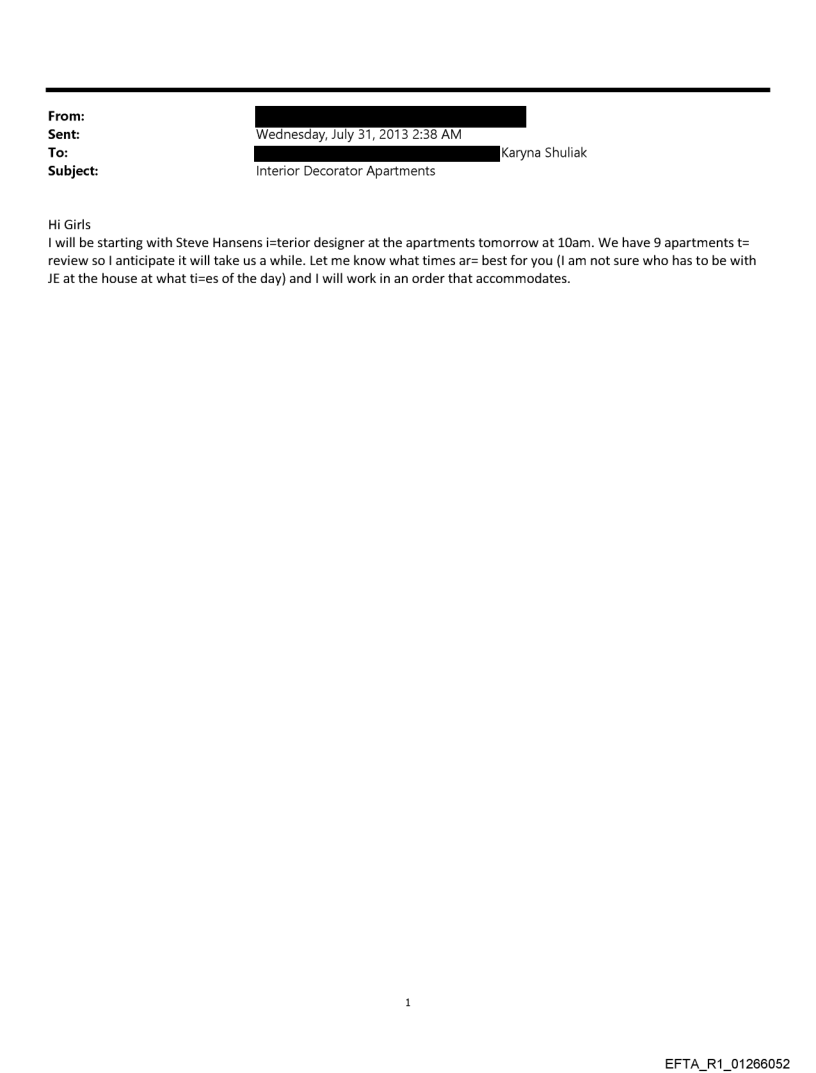 From:
Sent: Wednesday, July 31, 2013 2:38 AM
To: Karyna Shuliak
Subject: Interior Decorator Apartments

Hi Girls
I will be starting with Steve Hansens i=terior designer at the apartments tomorrow at 10am. We have 9 apartments t= review so I anticipate it will take us a while. Let me know what times ar= best for you (I am not sure who has to be with JE at the house at what ti=es of the day) and I will work in an order that accommodates.

1

EFTA_R1_01266052